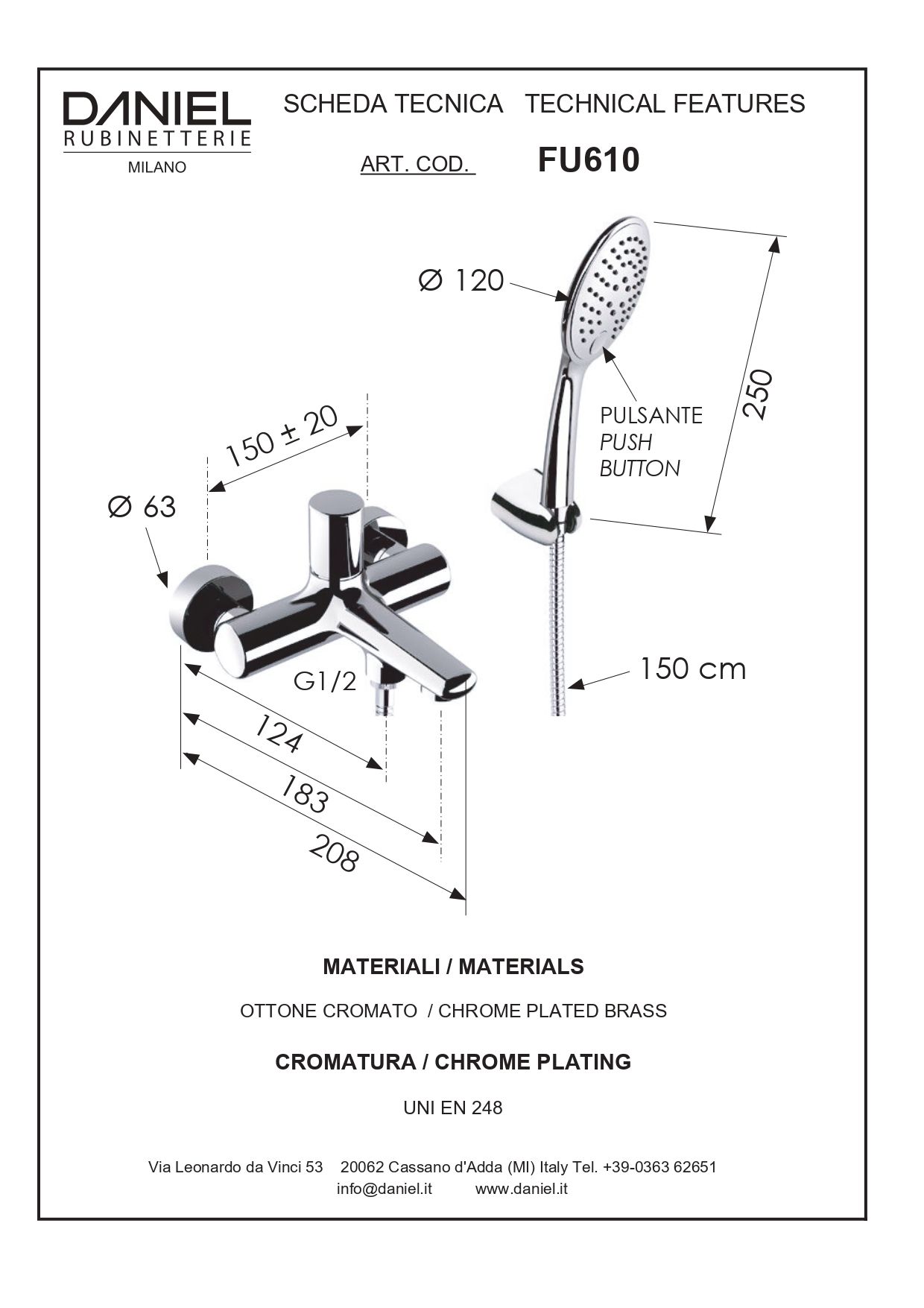 DANIEL
RUBINETTERIE
MILANO

SCHEDA TECNICA TECHNICAL FEATURES

ART. COD. FU610

Ø 120

250

PULSANTE
PUSH
BUTTON

150 ± 20

Ø 63

G1/2

150 cm

124

183

208

MATERIALI / MATERIALS

OTTONE CROMATO / CHROME PLATED BRASS

CROMATURA / CHROME PLATING

UNI EN 248

Via Leonardo da Vinci 53 20062 Cassano d'Adda (MI) Italy Tel. +39-0363 62651
info@daniel.it www.daniel.it